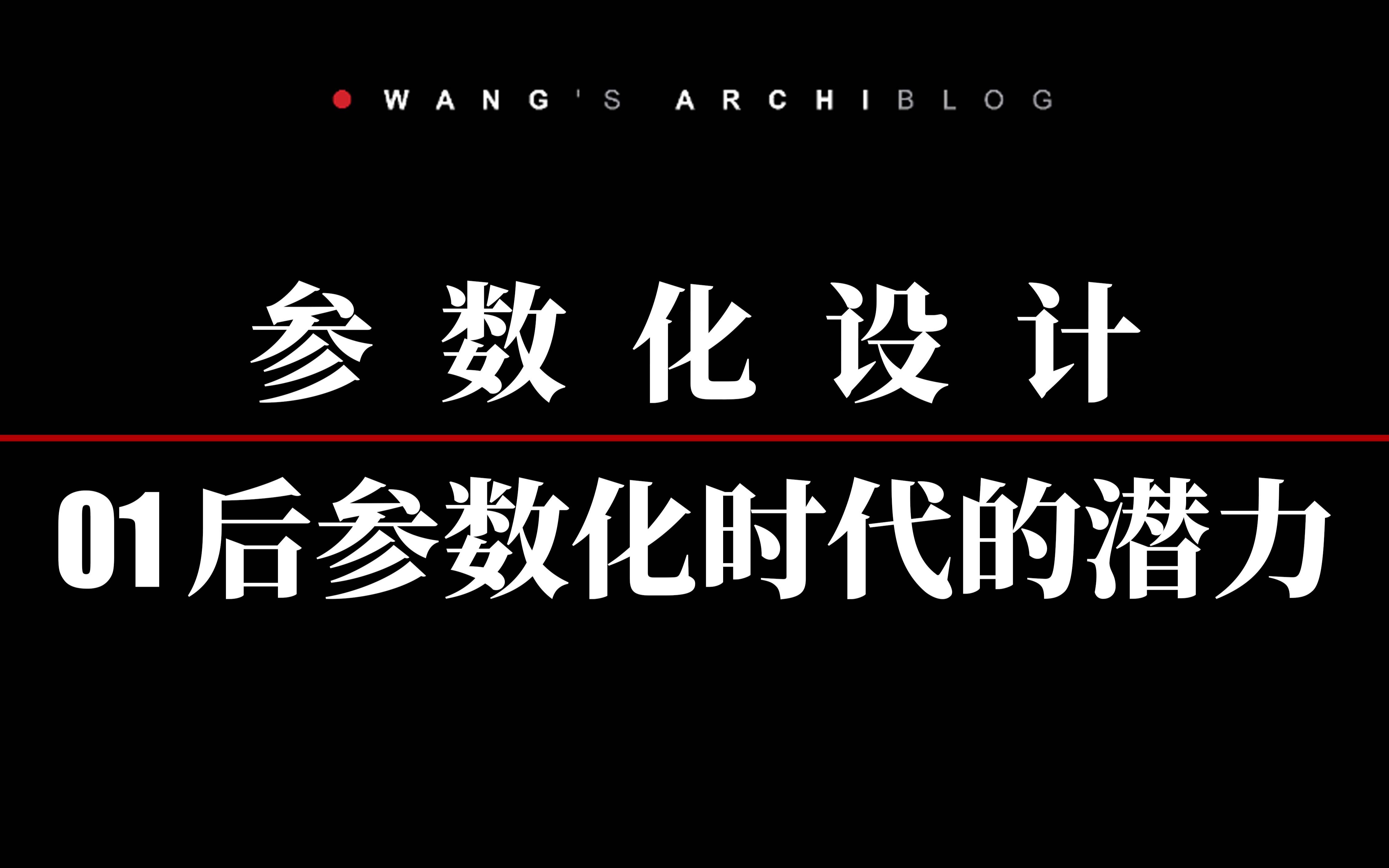 WANG'S ARCHIBLOG

参数化设计

01后参数化时代的潜力